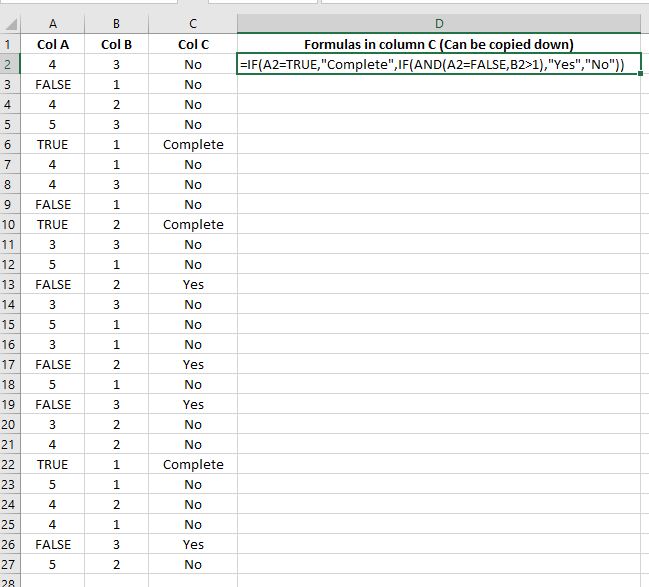 | | A | B | C | D |
|---|---|---|---|---|
| 1 | Col A | Col B | Col C | Formulas in column C (Can be copied down) |
| 2 | 4 | 3 | No | =IF(A2=TRUE,"Complete",IF(AND(A2=FALSE,B2>1),"Yes","No")) |
| 3 | FALSE | 1 | No | |
| 4 | 4 | 2 | No | |
| 5 | 5 | 3 | No | |
| 6 | TRUE | 1 | Complete | |
| 7 | 4 | 1 | No | |
| 8 | 4 | 3 | No | |
| 9 | FALSE | 1 | No | |
| 10 | TRUE | 2 | Complete | |
| 11 | 3 | 3 | No | |
| 12 | 5 | 1 | No | |
| 13 | FALSE | 2 | Yes | |
| 14 | 3 | 3 | No | |
| 15 | 5 | 1 | No | |
| 16 | 3 | 1 | No | |
| 17 | FALSE | 2 | Yes | |
| 18 | 5 | 1 | No | |
| 19 | FALSE | 3 | Yes | |
| 20 | 3 | 2 | No | |
| 21 | 4 | 2 | No | |
| 22 | TRUE | 1 | Complete | |
| 23 | 5 | 1 | No | |
| 24 | 4 | 2 | No | |
| 25 | 4 | 1 | No | |
| 26 | FALSE | 3 | Yes | |
| 27 | 5 | 2 | No | |
| 28 | | | | |